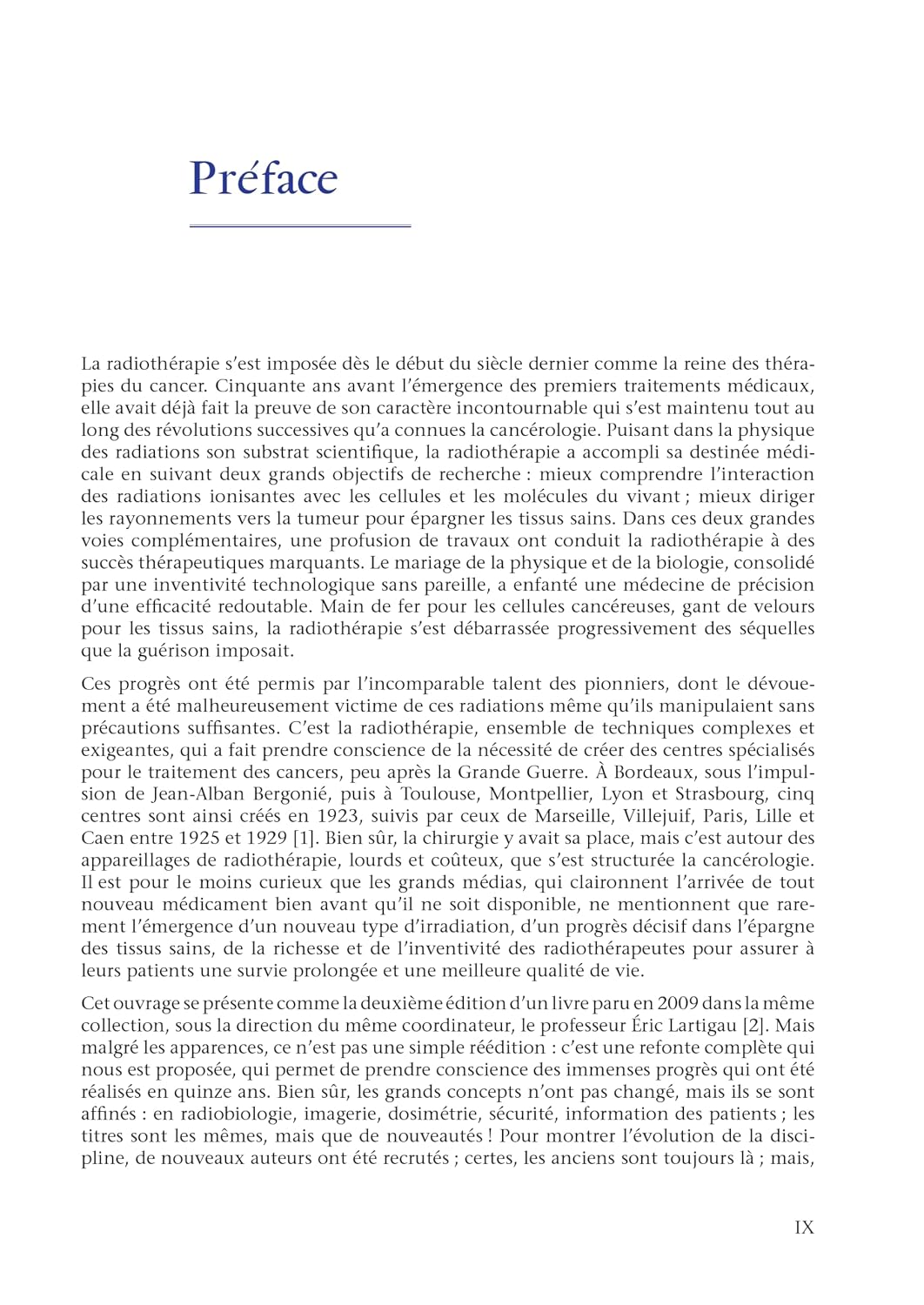 Préface

La radiothérapie s'est imposée dès le début du siècle dernier comme la reine des thérapies du cancer. Cinquante ans avant l'émergence des premiers traitements médicaux, elle avait déjà fait la preuve de son caractère incontournable qui s'est maintenu tout au long des révolutions successives qu'a connues la cancérologie. Puisant dans la physique des radiations son substrat scientifique, la radiothérapie a accompli sa destinée médicale en suivant deux grands objectifs de recherche : mieux comprendre l'interaction des radiations ionisantes avec les cellules et les molécules du vivant ; mieux diriger les rayonnements vers la tumeur pour épargner les tissus sains. Dans ces deux grandes voies complémentaires, une profusion de travaux ont conduit la radiothérapie à des succès thérapeutiques marquants. Le mariage de la physique et de la biologie, consolidé par une inventivité technologique sans pareille, a enfanté une médecine de précision d'une efficacité redoutable. Main de fer pour les cellules cancéreuses, gant de velours pour les tissus sains, la radiothérapie s'est débarrassée progressivement des séquelles que la guérison imposait.

Ces progrès ont été permis par l'incomparable talent des pionniers, dont le dévouement a été malheureusement victime de ces radiations même qu'ils manipulaient sans précautions suffisantes. C'est la radiothérapie, ensemble de techniques complexes et exigeantes, qui a fait prendre conscience de la nécessité de créer des centres spécialisés pour le traitement des cancers, peu après la Grande Guerre. À Bordeaux, sous l'impulsion de Jean-Alban Bergonié, puis à Toulouse, Montpellier, Lyon et Strasbourg, cinq centres sont ainsi créés en 1923, suivis par ceux de Marseille, Villejuif, Paris, Lille et Caen entre 1925 et 1929 [1]. Bien sûr, la chirurgie y avait sa place, mais c'est autour des appareillages de radiothérapie, lourds et coûteux, que s'est structurée la cancérologie. Il est pour le moins curieux que les grands médias, qui claironnent l'arrivée de tout nouveau médicament bien avant qu'il ne soit disponible, ne mentionnent que rarement l'émergence d'un nouveau type d'irradiation, d'un progrès décisif dans l'épargne des tissus sains, de la richesse et de l'inventivité des radiothérapeutes pour assurer à leurs patients une survie prolongée et une meilleure qualité de vie.

Cet ouvrage se présente comme la deuxième édition d'un livre paru en 2009 dans la même collection, sous la direction du même coordinateur, le professeur Éric Lartigau [2]. Mais malgré les apparences, ce n'est pas une simple réédition : c'est une refonte complète qui nous est proposée, qui permet de prendre conscience des immenses progrès qui ont été réalisés en quinze ans. Bien sûr, les grands concepts n'ont pas changé, mais ils se sont affinés : en radiobiologie, imagerie, dosimétrie, sécurité, information des patients ; les titres sont les mêmes, mais que de nouveautés ! Pour montrer l'évolution de la discipline, de nouveaux auteurs ont été recrutés ; certes, les anciens sont toujours là ; mais,

IX